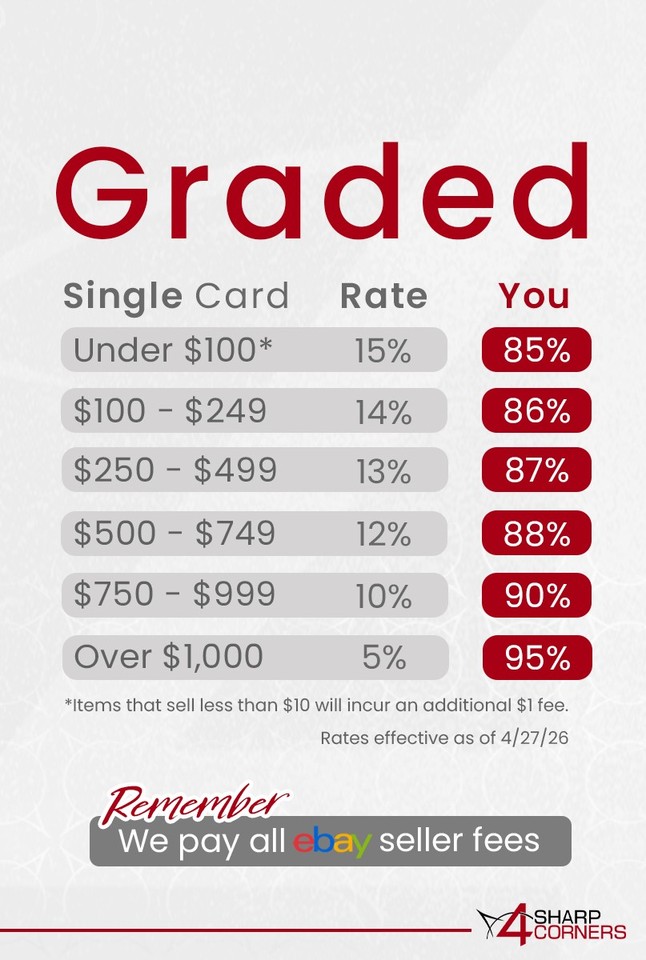 Graded

| Single Card | Rate | You |
|---|---|---|
| Under $100* | 15% | 85% |
| $100 - $249 | 14% | 86% |
| $250 - $499 | 13% | 87% |
| $500 - $749 | 12% | 88% |
| $750 - $999 | 10% | 90% |
| Over $1,000 | 5% | 95% |

*Items that sell less than $10 will incur an additional $1 fee.

Rates effective as of 4/27/26

Remember
We pay all ebay seller fees

4 SHARP CORNERS